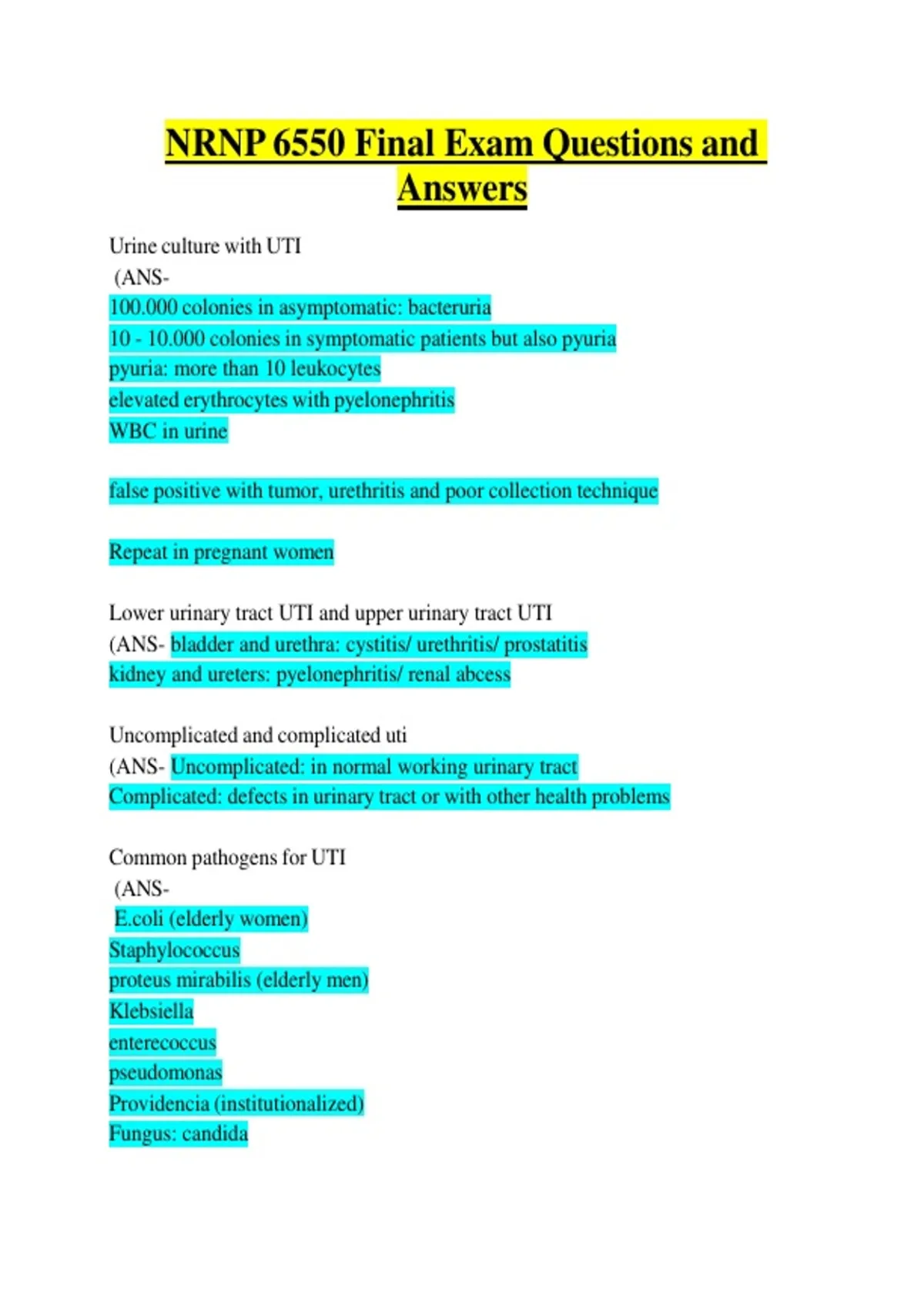 NRNP 6550 Final Exam Questions and Answers

Urine culture with UTI
(ANS-
100.000 colonies in asymptomatic: bacteruria
10 - 10.000 colonies in symptomatic patients but also pyuria
pyuria: more than 10 leukocytes
elevated erythrocytes with pyelonephritis
WBC in urine

false positive with tumor, urethritis and poor collection technique

Repeat in pregnant women

Lower urinary tract UTI and upper urinary tract UTI
(ANS- bladder and urethra: cystitis/ urethritis/ prostatitis
kidney and ureters: pyelonephritis/ renal abcess

Uncomplicated and complicated uti
(ANS- Uncomplicated: in normal working urinary tract
Complicated: defects in urinary tract or with other health problems

Common pathogens for UTI
(ANS-
E.coli (elderly women)
Staphylococcus
proteus mirabilis (elderly men)
Klebsiella
enterecoccus
pseudomonas
Providencia (institutionalized)
Fungus: candida